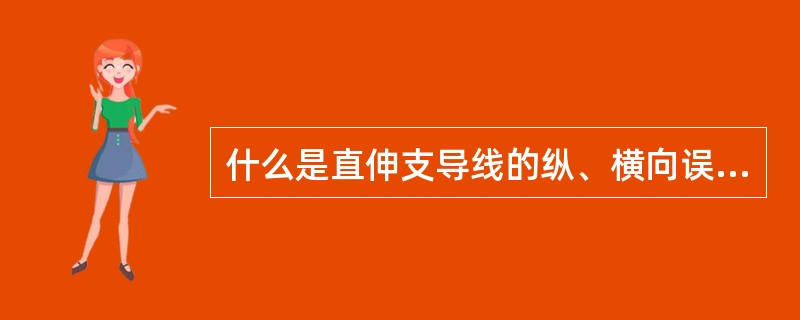 什么是直伸支导线的纵、横向误...